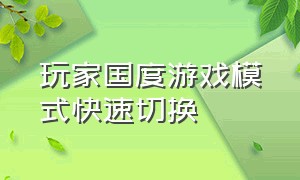 玩家国度游戏模式快速切换